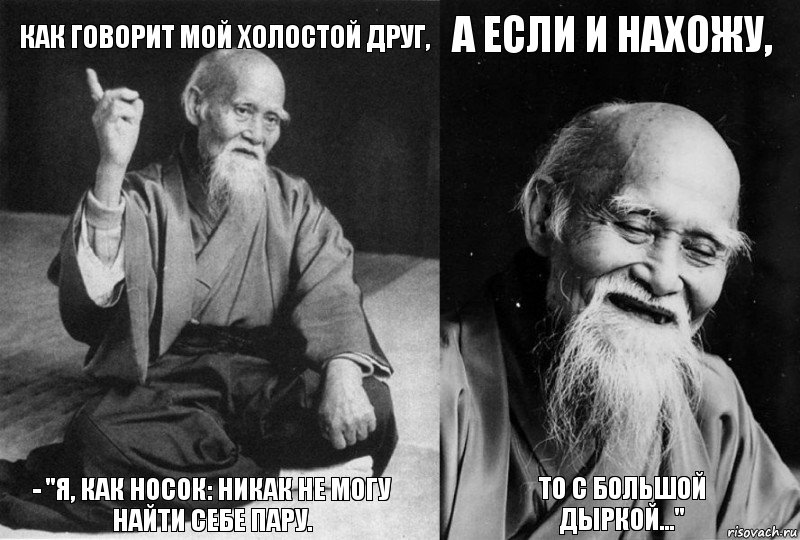 КАК ГОВОРИТ МОЙ ХОЛОСТОЙ ДРУГ,

- "Я, КАК НОСОК: НИКАК НЕ МОГУ НАЙТИ СЕБЕ ПАРУ.

А ЕСЛИ И НАХОЖУ,

ТО С БОЛЬШОЙ ДЫРКОЙ..."

risovach.ru